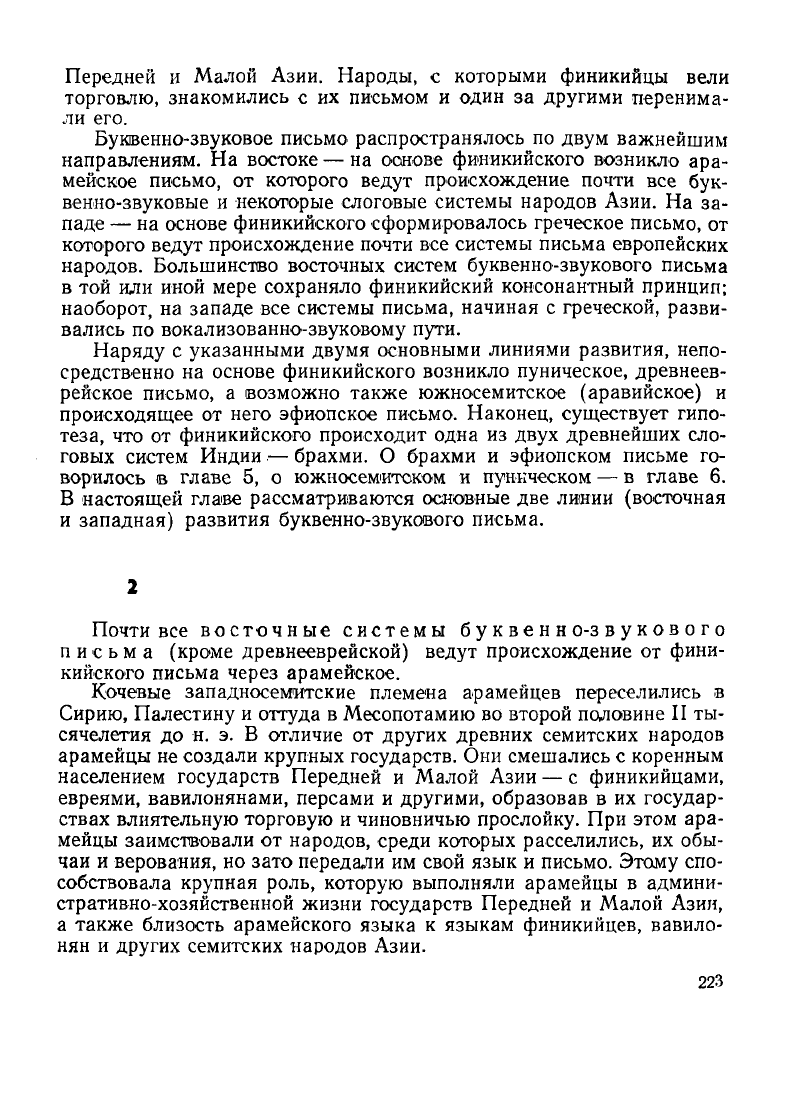 Передней и Малой Азии. Народы, с которыми финикийцы вели торговлю, знакомились с их письмом и один за другими перенимали его.

Буквенно-звуковое письмо распространялось по двум важнейшим направлениям. На востоке — на основе финикийского возникло арамейское письмо, от которого ведут происхождение почти все буквенно-звуковые и некоторые слоговые системы народов Азии. На западе — на основе финикийского сформировалось греческое письмо, от которого ведут происхождение почти все системы письма европейских народов. Большинство восточных систем буквенно-звукового письма в той или иной мере сохраняло финикийский консонантный принцип; наоборот, на западе все системы письма, начиная с греческой, развивались по вокализованно-звуковому пути.

Наряду с указанными двумя основными линиями развития, непосредственно на основе финикийского возникло пуническое, древнееврейское письмо, а возможно также южносемитское (аравийское) и происходящее от него эфиопское письмо. Наконец, существует гипотеза, что от финикийского происходит одна из двух древнейших слоговых систем Индии — брахми. О брахми и эфиопском письме говорилось в главе 5, о южносемитском и пуническом — в главе 6. В настоящей главе рассматриваются основные две линии (восточная и западная) развития буквенно-звукового письма.

2

Почти все восточные системы буквенно-звукового письма (кроме древнееврейской) ведут происхождение от финикийского письма через арамейское.

Кочевые западносемитские племена арамейцев переселились в Сирию, Палестину и оттуда в Месопотамию во второй половине II тысячелетия до н. э. В отличие от других древних семитских народов арамейцы не создали крупных государств. Они смешались с коренным населением государств Передней и Малой Азии — с финикийцами, евреями, вавилонянами, персами и другими, образовав в их государствах влиятельную торговую и чиновничью прослойку. При этом арамейцы заимствовали от народов, среди которых расселились, их обычаи и верования, но зато передали им свой язык и письмо. Этому способствовала крупная роль, которую выполняли арамейцы в административно-хозяйственной жизни государств Передней и Малой Азии, а также близость арамейского языка к языкам финикийцев, вавилонян и других семитских народов Азии.

223